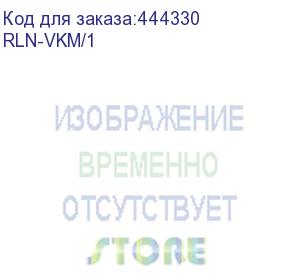 Код для заказа:444330
RLN-VKM/1

ИЗОБРАЖЕНИЕ
ВРЕМЕННО
ОТСУТСТВУЕТ
STORE